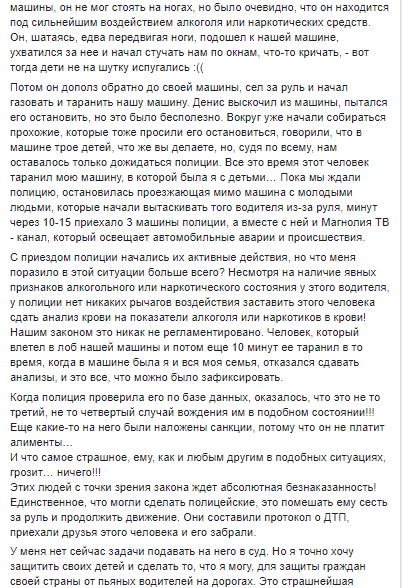 машины, он не мог стоять на ногах, но было очевидно, что он находится под сильнейшим воздействием алкоголя или наркотических средств. Он, шатаясь, едва передвигая ноги, подошел к нашей машине, ухватился за нее и начал стучать нам по окнам, что-то кричать, - вот тогда дети не на шутку испугались :((

Потом он дополз обратно до своей машины, сел за руль и начал газовать и таранить нашу машину. Денис выскочил из машины, пытался его остановить, но это было бесполезно. Вокруг уже начали собираться прохожие, которые тоже просили его остановиться, говорили, что в машине трое детей, что же вы делаете, но, судя по всему, нам оставалось только дожидаться полиции. Все это время этот человек таранил мою машину, в которой была я с детьми... Пока мы ждали полицию, остановилась проезжающая мимо машина с молодыми людьми, которые начали вытаскивать того водителя из-за руля, минут через 10-15 приехало 3 машины полиции, а вместе с ней и Магнолия ТВ - канал, который освещает автомобильные аварии и происшествия.

С приездом полиции начались их активные действия, но что меня поразило в этой ситуации больше всего? Несмотря на наличие явных признаков алкогольного или наркотического состояния у этого водителя, у полиции нет никаких рычагов воздействия заставить этого человека сдать анализ крови на показатели алкоголя или наркотиков в крови! Нашим законом это никак не регламентировано. Человек, который влетел в лоб нашей машины и потом еще 10 минут ее таранил в то время, когда в машине была я и вся моя семья, отказался сдавать анализы, и это все, что можно было зафиксировать.

Когда полиция проверила его по базе данных, оказалось, что это не то третий, не то четвертый случай вождения им в подобном состоянии!!! Еще какие-то на него были наложены санкции, потому что он не платит алименты...
И что самое страшное, ему, как и любым другим в подобных ситуациях, грозит... ничего!!!
Этих людей с точки зрения закона ждет абсолютная безнаказанность! Единственное, что могли сделать полицейские, это помешать ему сесть за руль и продолжить движение. Они составили протокол о ДТП, приехали друзья этого человека и его забрали.

У меня нет сейчас задачи подавать на него в суд. Но я точно хочу защитить своих детей и сделать то, что я могу, для защиты граждан своей страны от пьяных водителей на дорогах. Это страшнейшая